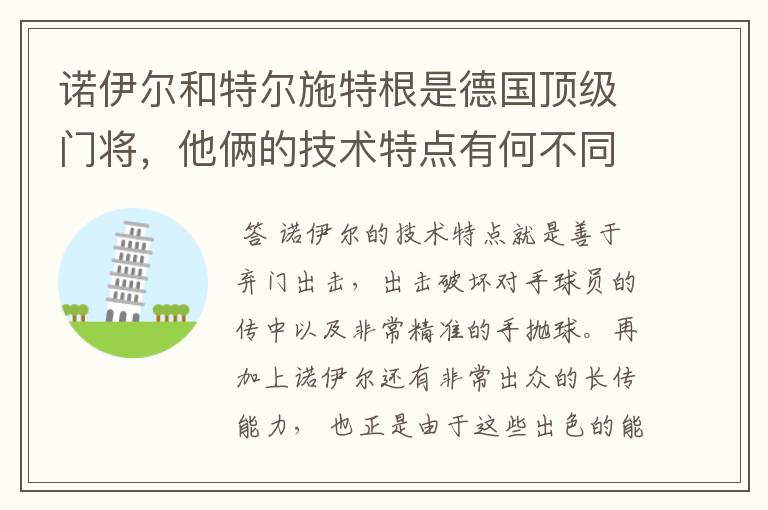 诺伊尔和特尔施特根是德国顶级门将，他俩的技术特点有何不同

答 诺伊尔的技术特点就是善于弃门出击，出击破坏对手球员的传中以及非常精准的手抛球。再加上诺伊尔还有非常出众的长传能力，也正是由于这些出色的能